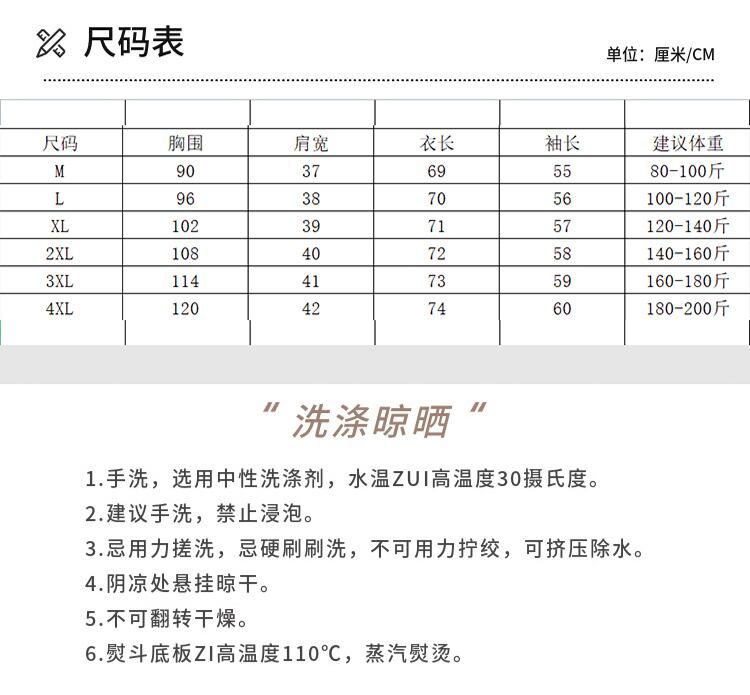 尺码表

单位：厘米/CM

| 尺码 | 胸围 | 肩宽 | 衣长 | 袖长 | 建议体重 |
|---|---|---|---|---|---|
| M | 90 | 37 | 69 | 55 | 80-100斤 |
| L | 96 | 38 | 70 | 56 | 100-120斤 |
| XL | 102 | 39 | 71 | 57 | 120-140斤 |
| 2XL | 108 | 40 | 72 | 58 | 140-160斤 |
| 3XL | 114 | 41 | 73 | 59 | 160-180斤 |
| 4XL | 120 | 42 | 74 | 60 | 180-200斤 |

“ 洗涤晾晒 “

1.手洗，选用中性洗涤剂，水温ZUI高温度30摄氏度。

2.建议手洗，禁止浸泡。

3.忌用力搓洗，忌硬刷刷洗，不可用力拧绞，可挤压除水。

4.阴凉处悬挂晾干。

5.不可翻转干燥。

6.熨斗底板ZI高温度110℃，蒸汽熨烫。